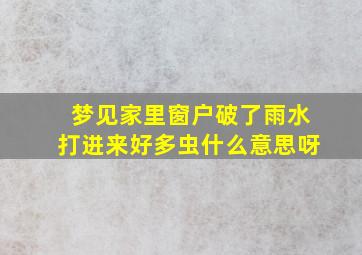 梦见家里窗户破了雨水打进来好多虫什么意思呀